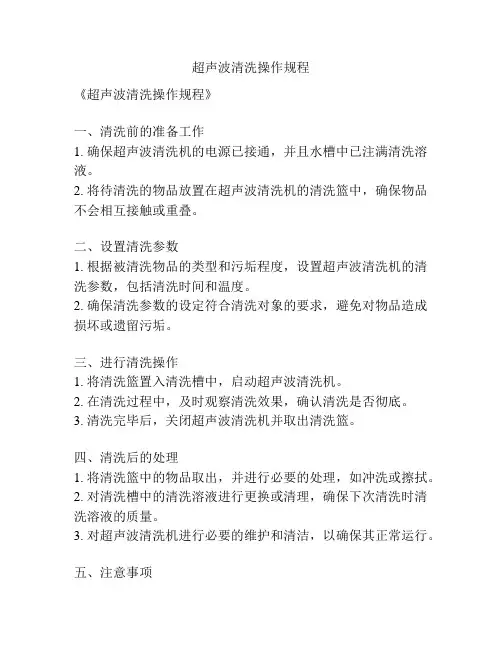 超声波清洗操作规程

《超声波清洗操作规程》

一、清洗前的准备工作
1. 确保超声波清洗机的电源已接通，并且水槽中已注满清洗溶液。
2. 将待清洗的物品放置在超声波清洗机的清洗篮中，确保物品不会相互接触或重叠。

二、设置清洗参数
1. 根据被清洗物品的类型和污垢程度，设置超声波清洗机的清洗参数，包括清洗时间和温度。
2. 确保清洗参数的设定符合清洗对象的要求，避免对物品造成损坏或遗留污垢。

三、进行清洗操作
1. 将清洗篮置入清洗槽中，启动超声波清洗机。
2. 在清洗过程中，及时观察清洗效果，确认清洗是否彻底。
3. 清洗完毕后，关闭超声波清洗机并取出清洗篮。

四、清洗后的处理
1. 将清洗篮中的物品取出，并进行必要的处理，如冲洗或擦拭。
2. 对清洗槽中的清洗溶液进行更换或清理，确保下次清洗时清洗溶液的质量。
3. 对超声波清洗机进行必要的维护和清洁，以确保其正常运行。

五、注意事项